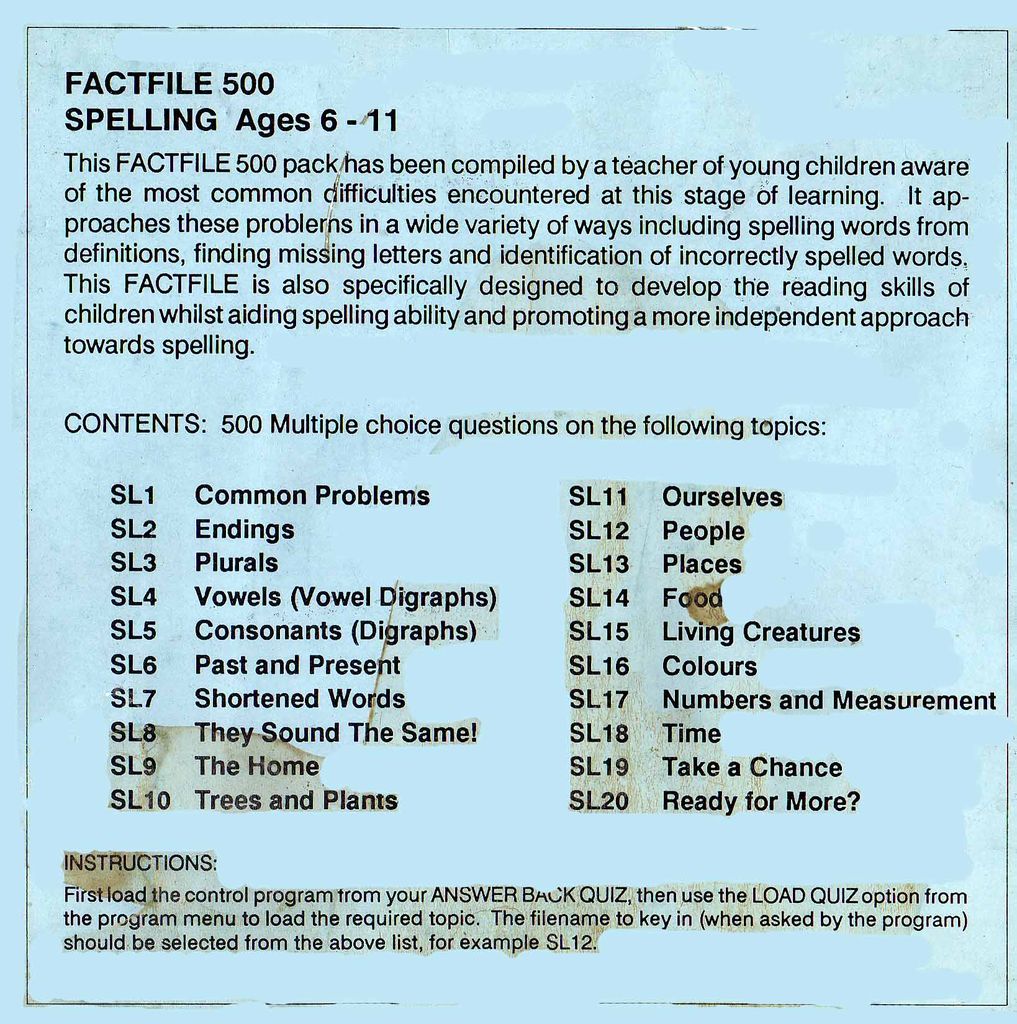 FACTFILE 500
SPELLING Ages 6 - 11

This FACTFILE 500 pack has been compiled by a teacher of young children aware of the most common difficulties encountered at this stage of learning. It approaches these problems in a wide variety of ways including spelling words from definitions, finding missing letters and identification of incorrectly spelled words. This FACTFILE is also specifically designed to develop the reading skills of children whilst aiding spelling ability and promoting a more independent approach towards spelling.

CONTENTS: 500 Multiple choice questions on the following topics:

SL1 Common Problems
SL2 Endings
SL3 Plurals
SL4 Vowels (Vowel Digraphs)
SL5 Consonants (Digraphs)
SL6 Past and Present
SL7 Shortened Words
SL8 They Sound The Same!
SL9 The Home
SL10 Trees and Plants

SL11 Ourselves
SL12 People
SL13 Places
SL14 Food
SL15 Living Creatures
SL16 Colours
SL17 Numbers and Measurement
SL18 Time
SL19 Take a Chance
SL20 Ready for More?

INSTRUCTIONS:
First load the control program from your ANSWER BACK QUIZ, then use the LOAD QUIZ option from the program menu to load the required topic. The filename to key in (when asked by the program) should be selected from the above list, for example SL12.